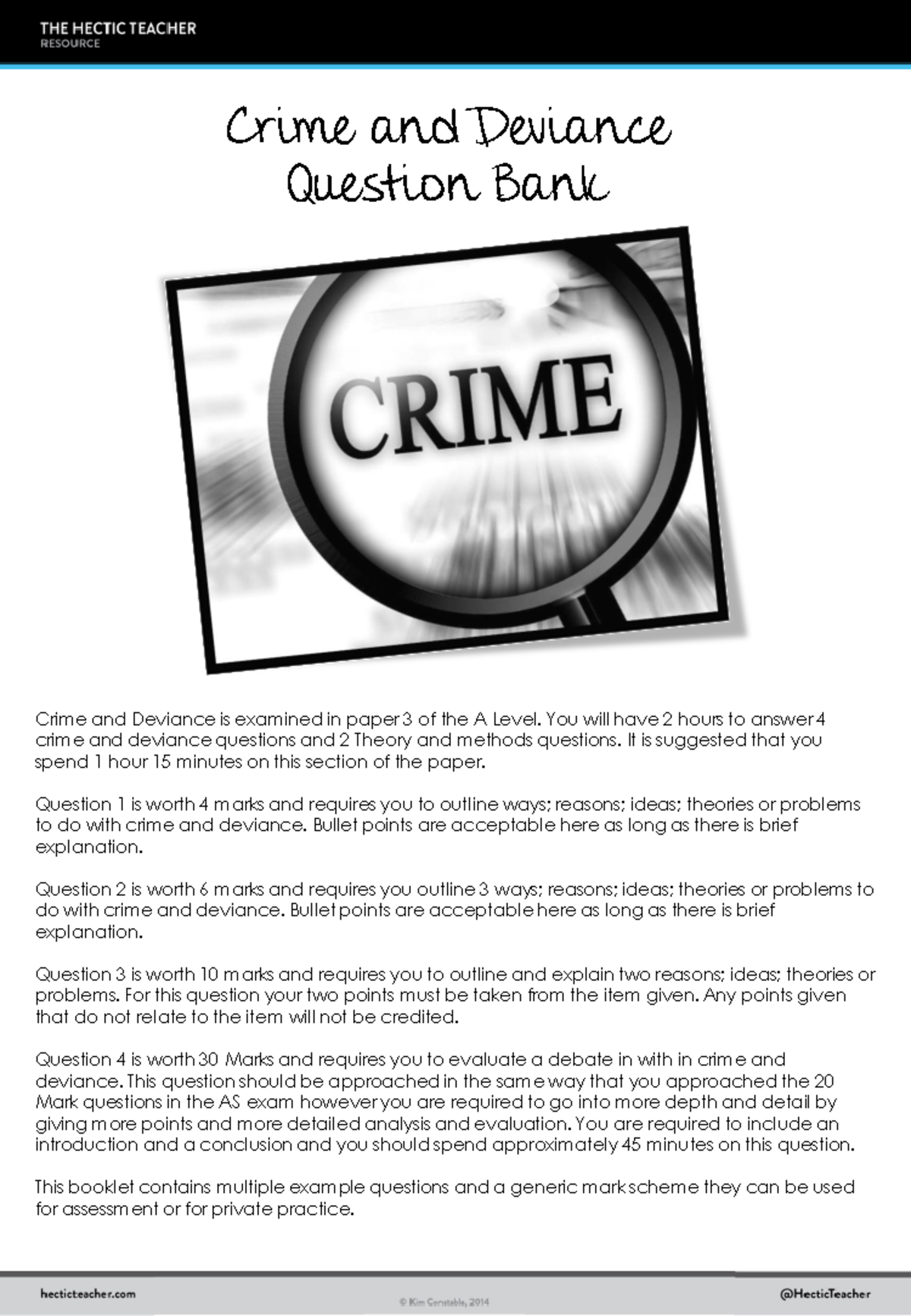 THE HECTIC TEACHER
RESOURCE

Crime and Deviance
Question Bank

CRIME

Crime and Deviance is examined in paper 3 of the A Level. You will have 2 hours to answer 4 crime and deviance questions and 2 Theory and methods questions. It is suggested that you spend 1 hour 15 minutes on this section of the paper.

Question 1 is worth 4 marks and requires you to outline ways; reasons; ideas; theories or problems to do with crime and deviance. Bullet points are acceptable here as long as there is brief explanation.

Question 2 is worth 6 marks and requires you outline 3 ways; reasons; ideas; theories or problems to do with crime and deviance. Bullet points are acceptable here as long as there is brief explanation.

Question 3 is worth 10 marks and requires you to outline and explain two reasons; ideas; theories or problems. For this question your two points must be taken from the item given. Any points given that do not relate to the item will not be credited.

Question 4 is worth 30 Marks and requires you to evaluate a debate in with in crime and deviance. This question should be approached in the same way that you approached the 20 Mark questions in the AS exam however you are required to go into more depth and detail by giving more points and more detailed analysis and evaluation. You are required to include an introduction and a conclusion and you should spend approximately 45 minutes on this question.

This booklet contains multiple example questions and a generic mark scheme they can be used for assessment or for private practice.

hecticteacher.com
© Kim Constable, 2014
@HecticTeacher